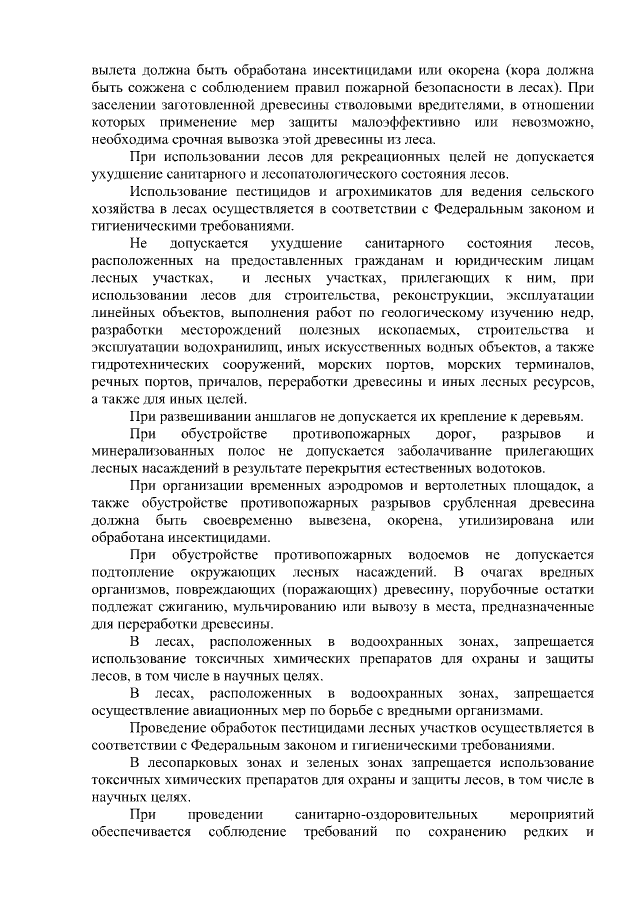 вылета должна быть обработана инсектицидами или окорена (кора должна быть сожжена с соблюдением правил пожарной безопасности в лесах). При заселении заготовленной древесины стволовыми вредителями, в отношении которых применение мер защиты малоэффективно или невозможно, необходима срочная вывозка этой древесины из леса.

При использовании лесов для рекреационных целей не допускается ухудшение санитарного и лесопатологического состояния лесов.

Использование пестицидов и агрохимикатов для ведения сельского хозяйства в лесах осуществляется в соответствии с Федеральным законом и гигиеническими требованиями.

Не допускается ухудшение санитарного состояния лесов, расположенных на предоставленных гражданам и юридическим лицам лесных участках, и лесных участках, прилегающих к ним, при использовании лесов для строительства, реконструкции, эксплуатации линейных объектов, выполнения работ по геологическому изучению недр, разработки месторождений полезных ископаемых, строительства и эксплуатации водохранилищ, иных искусственных водных объектов, а также гидротехнических сооружений, морских портов, морских терминалов, речных портов, причалов, переработки древесины и иных лесных ресурсов, а также для иных целей.

При развешивании аншлагов не допускается их крепление к деревьям.

При обустройстве противопожарных дорог, разрывов и минерализованных полос не допускается заболачивание прилегающих лесных насаждений в результате перекрытия естественных водотоков.

При организации временных аэродромов и вертолетных площадок, а также обустройстве противопожарных разрывов срубленная древесина должна быть своевременно вывезена, окорена, утилизирована или обработана инсектицидами.

При обустройстве противопожарных водоемов не допускается подтопление окружающих лесных насаждений. В очагах вредных организмов, повреждающих (поражающих) древесину, порубочные остатки подлежат сжиганию, мульчированию или вывозу в места, предназначенные для переработки древесины.

В лесах, расположенных в водоохранных зонах, запрещается использование токсичных химических препаратов для охраны и защиты лесов, в том числе в научных целях.

В лесах, расположенных в водоохранных зонах, запрещается осуществление авиационных мер по борьбе с вредными организмами.

Проведение обработок пестицидами лесных участков осуществляется в соответствии с Федеральным законом и гигиеническими требованиями.

В лесопарковых зонах и зеленых зонах запрещается использование токсичных химических препаратов для охраны и защиты лесов, в том числе в научных целях.

При проведении санитарно-оздоровительных мероприятий обеспечивается соблюдение требований по сохранению редких и